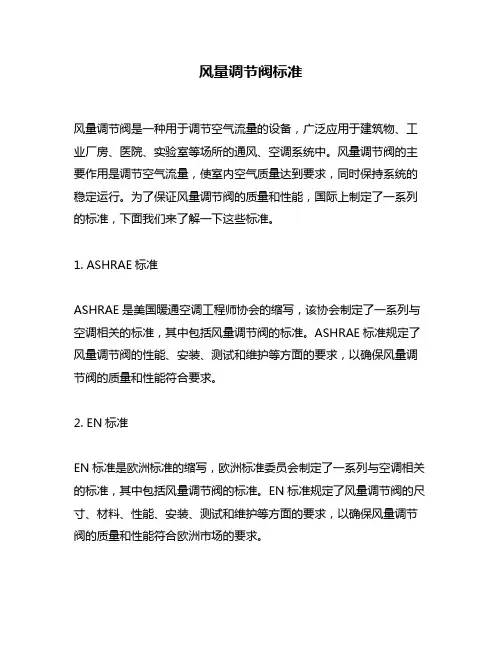 风量调节阀标准

风量调节阀是一种用于调节空气流量的设备，广泛应用于建筑物、工业厂房、医院、实验室等场所的通风、空调系统中。风量调节阀的主要作用是调节空气流量，使室内空气质量达到要求，同时保持系统的稳定运行。为了保证风量调节阀的质量和性能，国际上制定了一系列的标准，下面我们来了解一下这些标准。

1. ASHRAE 标准

ASHRAE 是美国暖通空调工程师协会的缩写，该协会制定了一系列与空调相关的标准，其中包括风量调节阀的标准。ASHRAE 标准规定了风量调节阀的性能、安装、测试和维护等方面的要求，以确保风量调节阀的质量和性能符合要求。

2. EN 标准

EN 标准是欧洲标准的缩写，欧洲标准委员会制定了一系列与空调相关的标准，其中包括风量调节阀的标准。EN 标准规定了风量调节阀的尺寸、材料、性能、安装、测试和维护等方面的要求，以确保风量调节阀的质量和性能符合欧洲市场的要求。